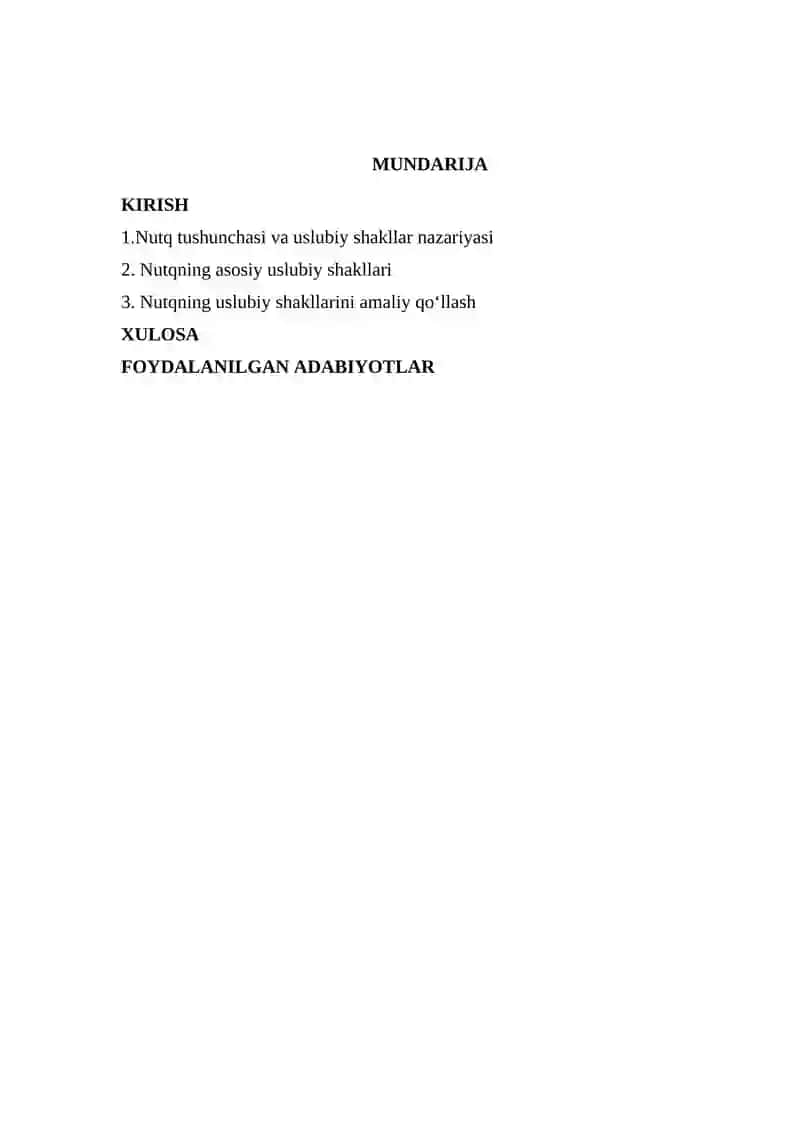 MUNDARIJA

KIRISH

1.Nutq tushunchasi va uslubiy shakllar nazariyasi

2. Nutqning asosiy uslubiy shakllari

3. Nutqning uslubiy shakllarini amaliy qo‘llash

XULOSA

FOYDALANILGAN ADABIYOTLAR